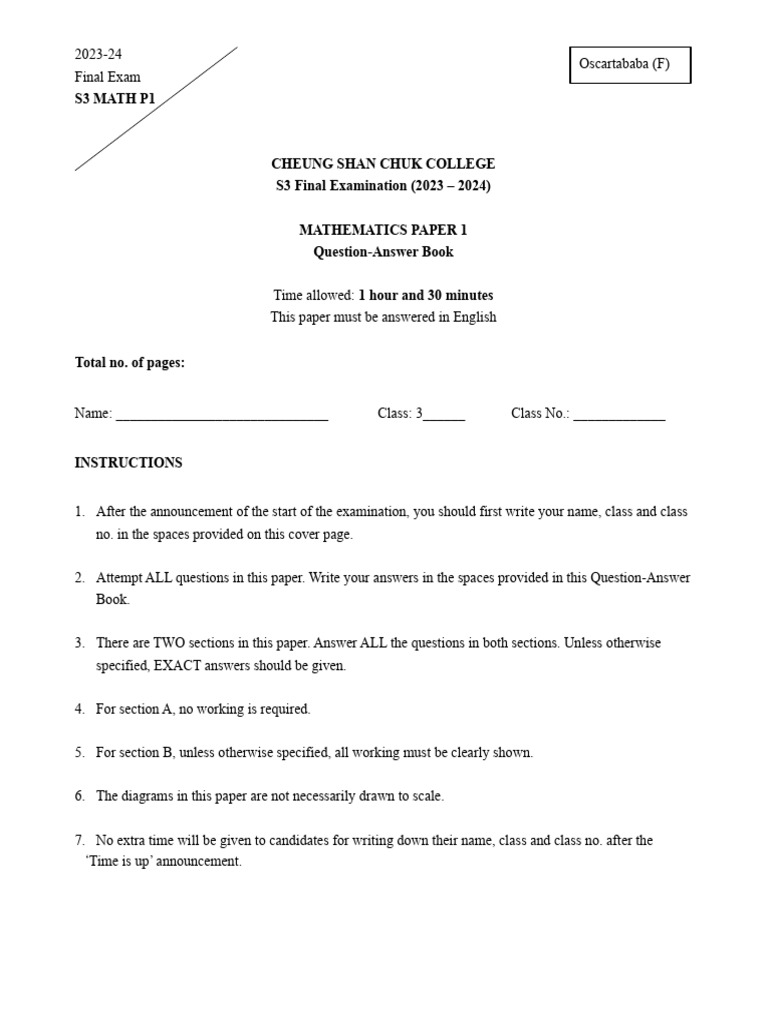 2023-24
Final Exam
S3 MATH P1

Oscartababa (F)

CHEUNG SHAN CHUK COLLEGE
S3 Final Examination (2023 – 2024)

MATHEMATICS PAPER 1
Question-Answer Book

Time allowed: 1 hour and 30 minutes
This paper must be answered in English

Total no. of pages:

Name: ______________________________ Class: 3______ Class No.: _____________

INSTRUCTIONS

1. After the announcement of the start of the examination, you should first write your name, class and class no. in the spaces provided on this cover page.

2. Attempt ALL questions in this paper. Write your answers in the spaces provided in this Question-Answer Book.

3. There are TWO sections in this paper. Answer ALL the questions in both sections. Unless otherwise specified, EXACT answers should be given.

4. For section A, no working is required.

5. For section B, unless otherwise specified, all working must be clearly shown.

6. The diagrams in this paper are not necessarily drawn to scale.

7. No extra time will be given to candidates for writing down their name, class and class no. after the 'Time is up' announcement.